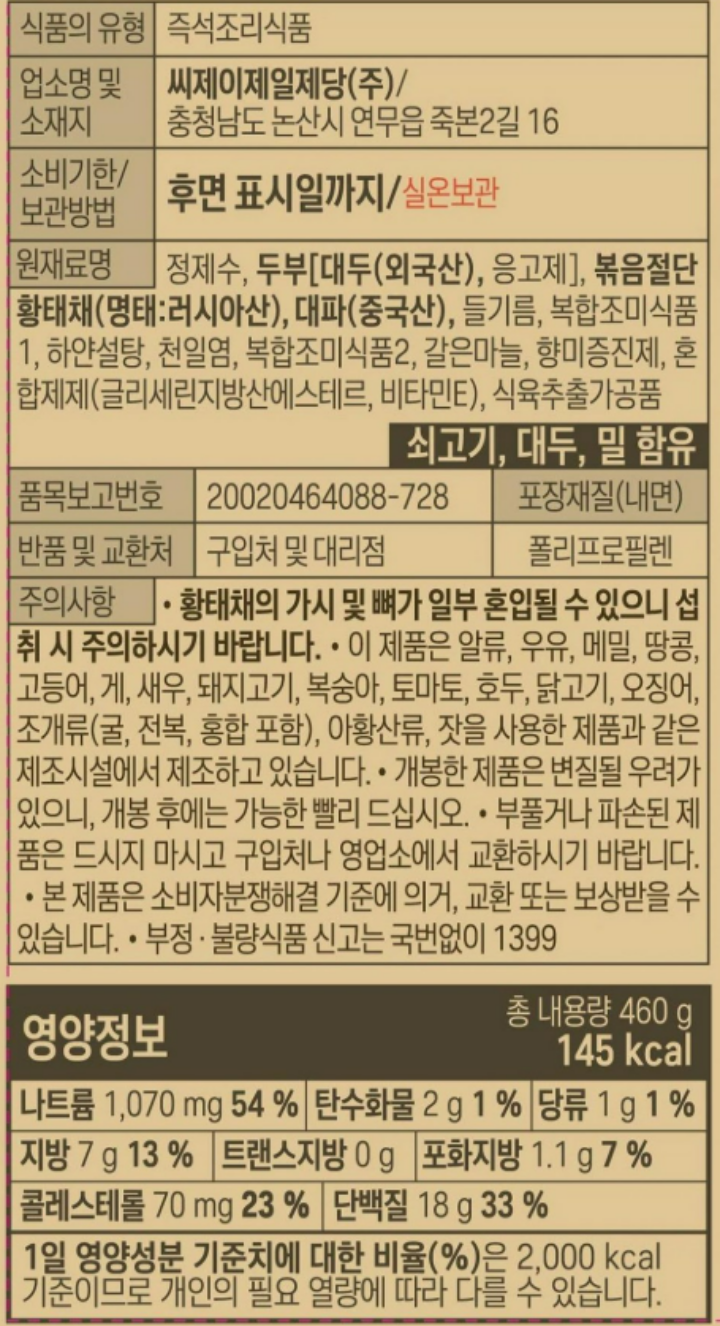 식품의 유형 즉석조리식품

업소명 및 소재지 씨제이제일제당(주)/
충청남도 논산시 연무읍 죽본2길 16

소비기한/ 보관방법 후면 표시일까지/실온보관

원재료명 정제수, 두부[대두(외국산), 응고제], 볶음절단황태채(명태:러시아산), 대파(중국산), 들기름, 복합조미식품1, 하얀설탕, 천일염, 복합조미식품2, 갈은마늘, 향미증진제, 혼합제제(글리세린지방산에스테르, 비타민E), 식육추출가공품

쇠고기, 대두, 밀 함유

품목보고번호 20020464088-728 포장재질(내면)

반품 및 교환처 구입처 및 대리점 폴리프로필렌

주의사항 • 황태채의 가시 및 뼈가 일부 혼입될 수 있으니 섭취 시 주의하시기 바랍니다. • 이 제품은 알류, 우유, 메밀, 땅콩, 고등어, 게, 새우, 돼지고기, 복숭아, 토마토, 호두, 닭고기, 오징어, 조개류(굴, 전복, 홍합 포함), 아황산류, 잣을 사용한 제품과 같은 제조시설에서 제조하고 있습니다. • 개봉한 제품은 변질될 우려가 있으니, 개봉 후에는 가능한 빨리 드십시오. • 부풀거나 파손된 제품은 드시지 마시고 구입처나 영업소에서 교환하시기 바랍니다. • 본 제품은 소비자분쟁해결 기준에 의거, 교환 또는 보상받을 수 있습니다. • 부정·불량식품 신고는 국번없이 1399

영양정보
총 내용량 460 g
145 kcal

나트륨 1,070 mg 54 % 탄수화물 2 g 1 % 당류 1 g 1 %
지방 7 g 13 % 트랜스지방 0 g 포화지방 1.1 g 7 %
콜레스테롤 70 mg 23 % 단백질 18 g 33 %

1일 영양성분 기준치에 대한 비율(%)은 2,000 kcal 기준이므로 개인의 필요 열량에 따라 다를 수 있습니다.